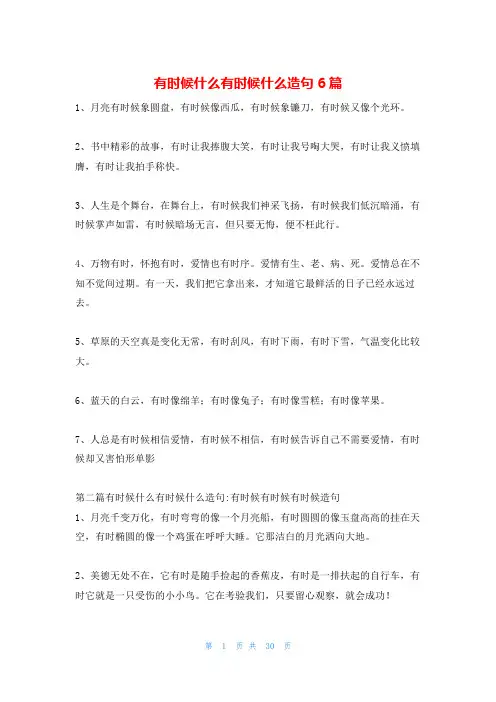 有时候什么有时候什么造句 6 篇

1、月亮有时候象圆盘，有时候像西瓜，有时候象镰刀，有时候又像个光环。

2、书中精彩的故事，有时让我捧腹大笑，有时让我号啕大哭，有时让我义愤填膺，有时让我拍手称快。

3、人生是个舞台，在舞台上，有时候我们神采飞扬，有时候我们低沉暗涌，有时候掌声如雷，有时候暗场无言，但只要无悔，便不枉此行。

4、万物有时，怀抱有时，爱情也有时序。爱情有生、老、病、死。爱情总在不知不觉间过期。有一天，我们把它拿出来，才知道它最鲜活的日子已经永远过去。

5、草原的天空真是变化无常，有时刮风，有时下雨，有时下雪，气温变化比较大。

6、蓝天的白云，有时像绵羊；有时像兔子；有时像雪糕；有时像苹果。

7、人总是有时候相信爱情，有时候不相信，有时候告诉自己不需要爱情，有时候却又害怕形单影

第二篇有时候什么有时候什么造句:有时候有时候有时候造句
1、月亮千变万化，有时弯弯的像一个月亮船，有时圆圆的像玉盘高高的挂在天空，有时椭圆的像一个鸡蛋在呼呼大睡。它那洁白的月光洒向大地。

2、美德无处不在，它有时是随手捡起的香蕉皮，有时是一排扶起的自行车，有时它就是一只受伤的小小鸟。它在考验我们，只要留心观察，就会成功！

第 1 页 共 30 页